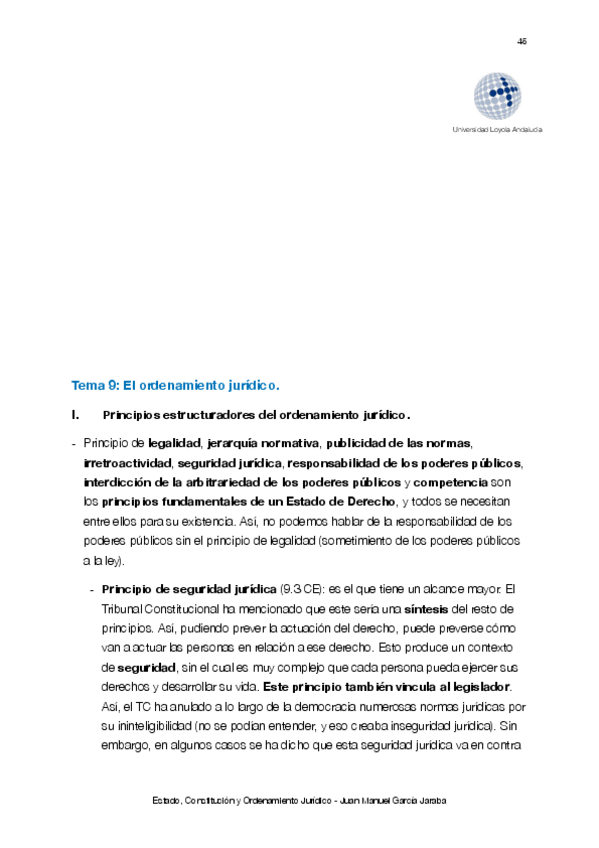 46

Universidad Loyola Andalucía

Tema 9: El ordenamiento jurídico.

I. Principios estructuradores del ordenamiento jurídico.

- Principio de legalidad, jerarquía normativa, publicidad de las normas, irretroactividad, seguridad jurídica, responsabilidad de los poderes públicos, interdicción de la arbitrariedad de los poderes públicos y competencia son los principios fundamentales de un Estado de Derecho, y todos se necesitan entre ellos para su existencia. Así, no podemos hablar de la responsabilidad de los poderes públicos sin el principio de legalidad (sometimiento de los poderes públicos a la ley).

- Principio de seguridad jurídica (9.3 CE): es el que tiene un alcance mayor. El Tribunal Constitucional ha mencionado que este sería una síntesis del resto de principios. Así, pudiendo prever la actuación del derecho, puede preverse cómo van a actuar las personas en relación a ese derecho. Esto produce un contexto de seguridad, sin el cual es muy complejo que cada persona pueda ejercer sus derechos y desarrollar su vida. Este principio también vincula al legislador. Así, el TC ha anulado a lo largo de la democracia numerosas normas jurídicas por su ininteligibilidad (no se podían entender, y eso creaba inseguridad jurídica). Sin embargo, en algunos casos se ha dicho que esta seguridad jurídica va en contra

Estado, Constitución y Ordenamiento Jurídico - Juan Manuel García Jaraba